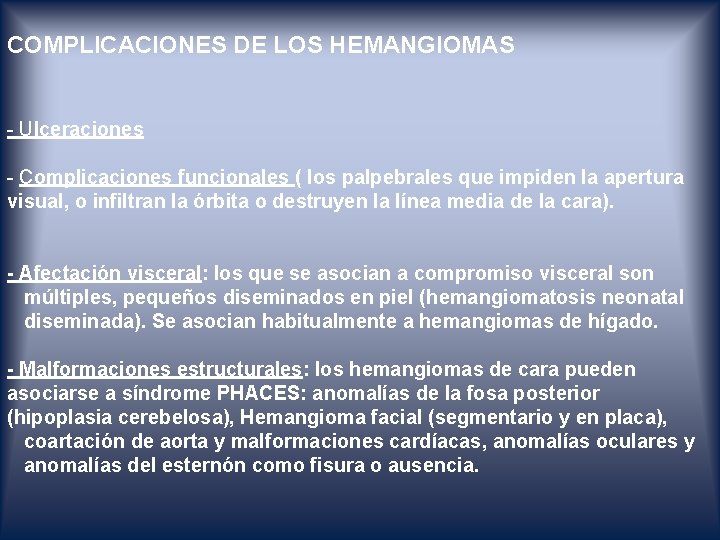 COMPLICACIONES DE LOS HEMANGIOMAS

- Ulceraciones

- Complicaciones funcionales ( los palpebrales que impiden la apertura visual, o infiltran la órbita o destruyen la línea media de la cara).

- Afectación visceral: los que se asocian a compromiso visceral son múltiples, pequeños diseminados en piel (hemangiomatosis neonatal diseminada). Se asocian habitualmente a hemangiomas de hígado.

- Malformaciones estructurales: los hemangiomas de cara pueden asociarse a síndrome PHACES: anomalías de la fosa posterior (hipoplasia cerebelosa), Hemangioma facial (segmentario y en placa), coartación de aorta y malformaciones cardíacas, anomalías oculares y anomalías del esternón como fisura o ausencia.